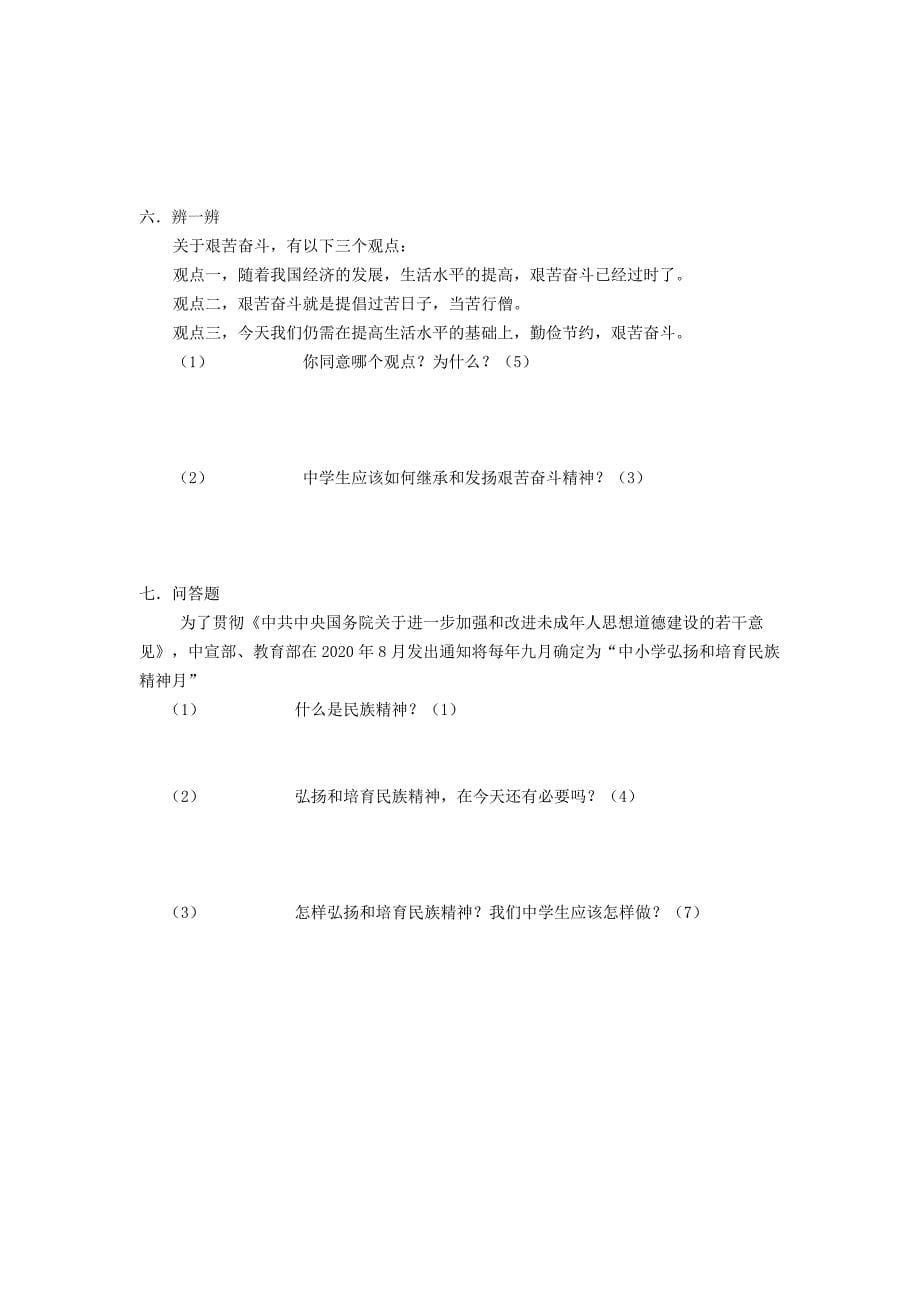 六．辨一辨

关于艰苦奋斗，有以下三个观点：

观点一，随着我国经济的发展，生活水平的提高，艰苦奋斗已经过时了。

观点二，艰苦奋斗就是提倡过苦日子，当苦行僧。

观点三，今天我们仍需在提高生活水平的基础上，勤俭节约，艰苦奋斗。

（1） 你同意哪个观点？为什么？（5）

（2） 中学生应该如何继承和发扬艰苦奋斗精神？（3）

七．问答题

为了贯彻《中共中央国务院关于进一步加强和改进未成年人思想道德建设的若干意见》，中宣部、教育部在 2020 年 8 月发出通知将每年九月确定为“中小学弘扬和培育民族精神月”

（1） 什么是民族精神？（1）

（2） 弘扬和培育民族精神，在今天还有必要吗？（4）

（3） 怎样弘扬和培育民族精神？我们中学生应该怎样做？（7）